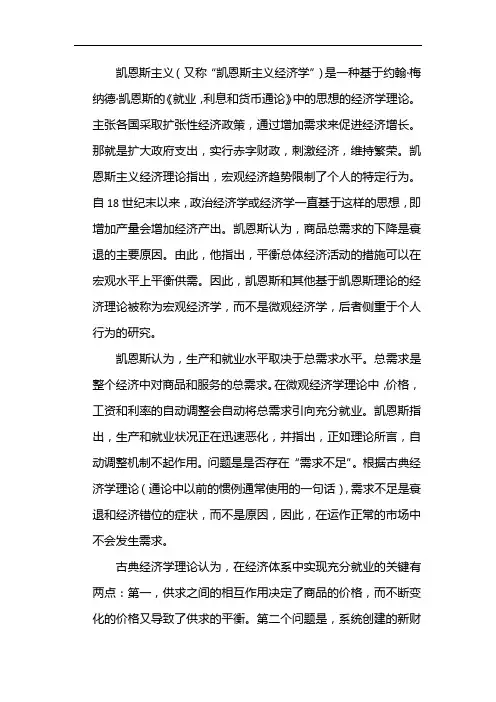 凯恩斯主义（又称“凯恩斯主义经济学”）是一种基于约翰·梅纳德·凯恩斯的《就业，利息和货币通论》中的思想的经济学理论。主张各国采取扩张性经济政策，通过增加需求来促进经济增长。那就是扩大政府支出，实行赤字财政，刺激经济，维持繁荣。凯恩斯主义经济理论指出，宏观经济趋势限制了个人的特定行为。自18世纪末以来，政治经济学或经济学一直基于这样的思想，即增加产量会增加经济产出。凯恩斯认为，商品总需求的下降是衰退的主要原因。由此，他指出，平衡总体经济活动的措施可以在宏观水平上平衡供需。因此，凯恩斯和其他基于凯恩斯理论的经济理论被称为宏观经济学，而不是微观经济学，后者侧重于个人行为的研究。

凯恩斯认为，生产和就业水平取决于总需求水平。总需求是整个经济中对商品和服务的总需求。在微观经济学理论中，价格，工资和利率的自动调整会自动将总需求引向充分就业。凯恩斯指出，生产和就业状况正在迅速恶化，并指出，正如理论所言，自动调整机制不起作用。问题是是否存在“需求不足”。根据古典经济学理论（通论中以前的惯例通常使用的一句话），需求不足是衰退和经济错位的症状，而不是原因，因此，在运作正常的市场中不会发生需求。

古典经济学理论认为，在经济体系中实现充分就业的关键有两点：第一，供求之间的相互作用决定了商品的价格，而不断变化的价格又导致了供求的平衡。第二个问题是，系统创建的新财